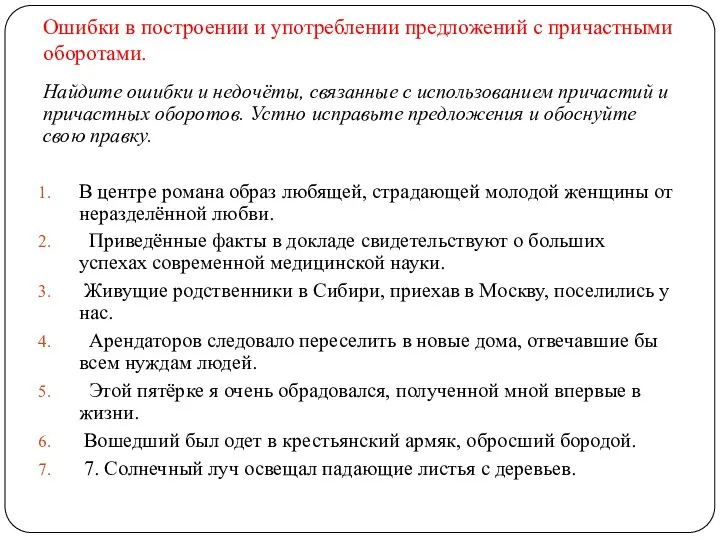 Ошибки в построении и употреблении предложений с причастными оборотами.

Найдите ошибки и недочёты, связанные с использованием причастий и причастных оборотов. Устно исправьте предложения и обоснуйте свою правку.

1. В центре романа образ любящей, страдающей молодой женщины от неразделённой любви.
2. Приведённые факты в докладе свидетельствуют о больших успехах современной медицинской науки.
3. Живущие родственники в Сибири, приехав в Москву, поселились у нас.
4. Арендаторов следовало переселить в новые дома, отвечавшие бы всем нуждам людей.
5. Этой пятёрке я очень обрадовался, полученной мной впервые в жизни.
6. Вошедший был одет в крестьянский армяк, обросший бородой.
7. 7. Солнечный луч освещал падающие листья с деревьев.